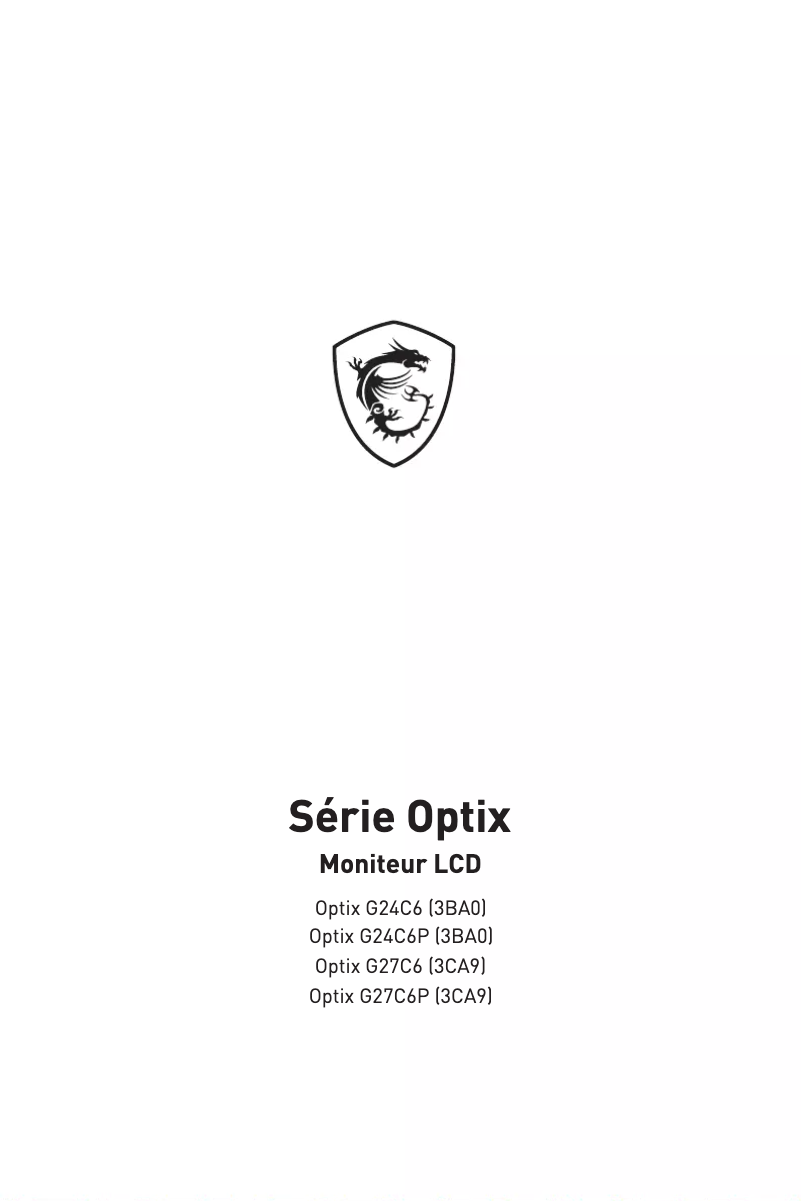 Série Optix

Moniteur LCD

Optix G24C6 (3BA0)
Optix G24C6P (3BA0)
Optix G27C6 (3CA9)
Optix G27C6P (3CA9)